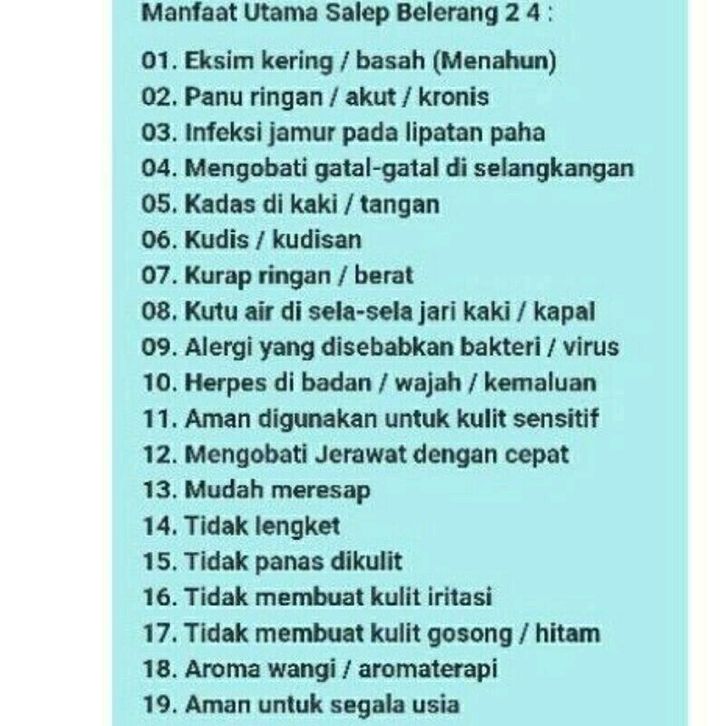 Manfaat Utama Salep Belerang 2 4 :

01. Eksim kering / basah (Menahun)
02. Panu ringan / akut / kronis
03. Infeksi jamur pada lipatan paha
04. Mengobati gatal-gatal di selangkangan
05. Kadas di kaki / tangan
06. Kudis / kudisan
07. Kurap ringan / berat
08. Kutu air di sela-sela jari kaki / kapal
09. Alergi yang disebabkan bakteri / virus
10. Herpes di badan / wajah / kemaluan
11. Aman digunakan untuk kulit sensitif
12. Mengobati Jerawat dengan cepat
13. Mudah meresap
14. Tidak lengket
15. Tidak panas dikulit
16. Tidak membuat kulit iritasi
17. Tidak membuat kulit gosong / hitam
18. Aroma wangi / aromaterapi
19. Aman untuk segala usia